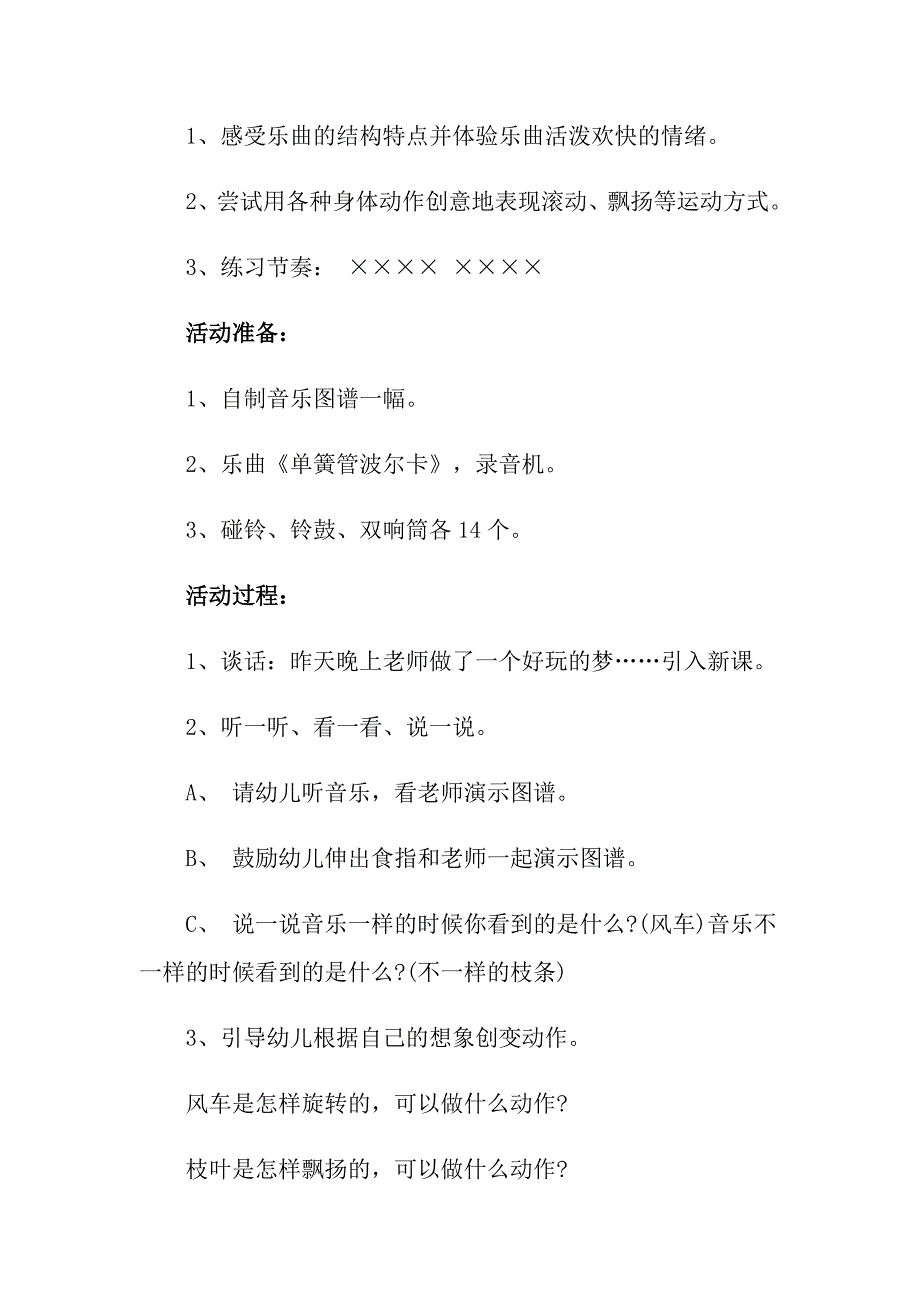 1、感受乐曲的结构特点并体验乐曲活泼欢快的情绪。

2、尝试用各种身体动作创意地表现滚动、飘扬等运动方式。

3、练习节奏： ×××× ××××

活动准备：

1、自制音乐图谱一幅。

2、乐曲《单簧管波尔卡》，录音机。

3、碰铃、铃鼓、双响筒各 14 个。

活动过程：

1、谈话：昨天晚上老师做了一个好玩的梦……引入新课。

2、听一听、看一看、说一说。

A、 请幼儿听音乐，看老师演示图谱。

B、 鼓励幼儿伸出食指和老师一起演示图谱。

C、 说一说音乐一样的时候你看到的是什么?(风车)音乐不一样的时候看到的是什么?(不一样的枝条)

3、引导幼儿根据自己的想象创变动作。

风车是怎样旋转的，可以做什么动作?

枝叶是怎样飘扬的，可以做什么动作?